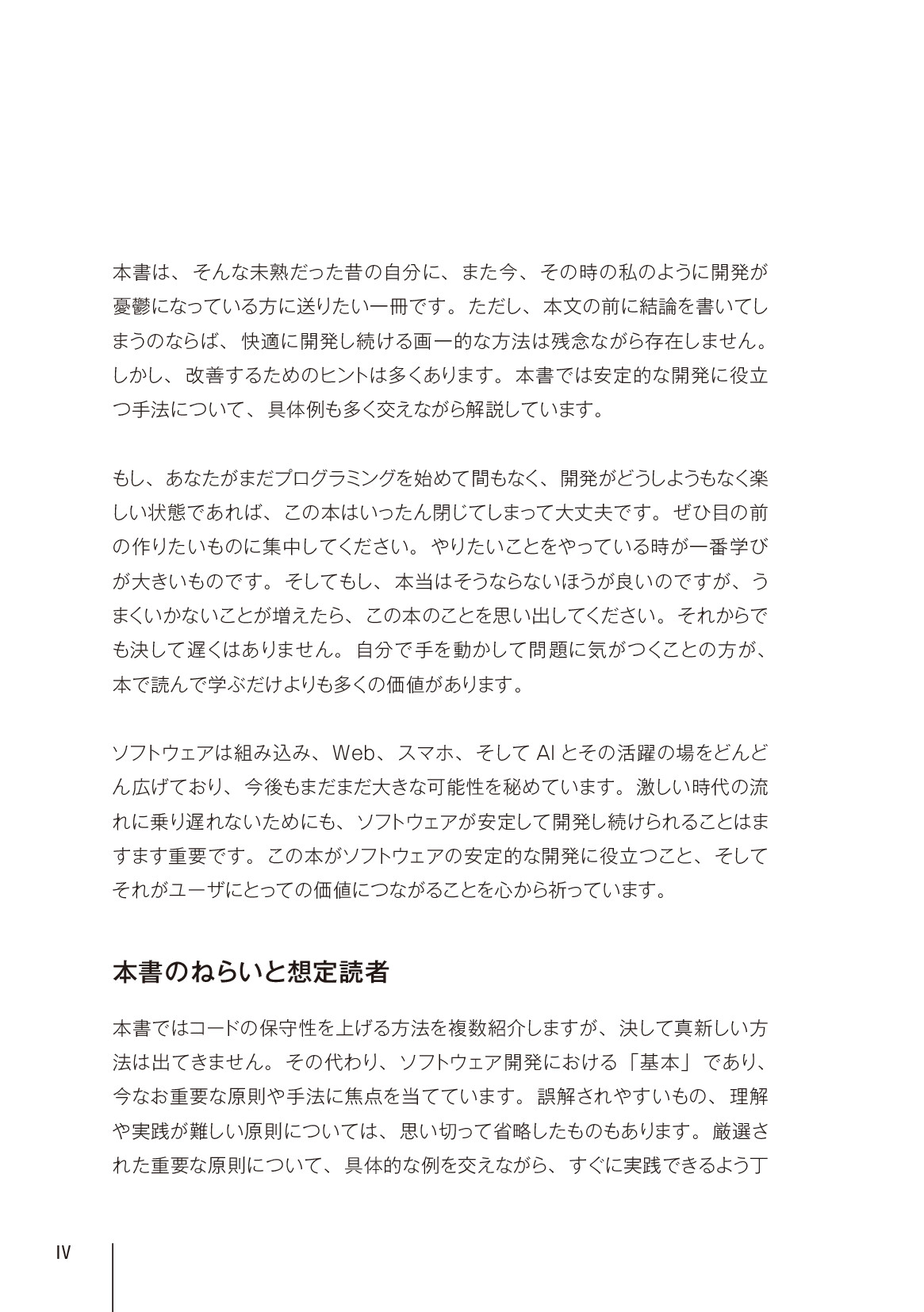 本書は、そんな未熟だった昔の自分に、また今、その時の私のように開発が憂鬱になっている方に送りたい一冊です。ただし、本文の前に結論を書いてしまうのならば、快適に開発し続ける画一的な方法は残念ながら存在しません。しかし、改善するためのヒントは多くあります。本書では安定的な開発に役立つ手法について、具体例も多く交えながら解説しています。

もし、あなたがまだプログラミングを始めて間もなく、開発がどうしようもなく楽しい状態であれば、この本はいったん閉じてしまって大丈夫です。ぜひ目の前の作りたいものに集中してください。やりたいことをやっている時が一番学びが大きいものです。そしてもし、本当はそうならないほうが良いのですが、うまくいかないことが増えたら、この本のことを思い出してください。それからでも決して遅くはありません。自分で手を動かして問題に気がつくことの方が、本で読んで学ぶだけよりも多くの価値があります。

ソフトウェアは組み込み、Web、スマホ、そして AI とその活躍の場をどんどん広げており、今後もまだまだ大きな可能性を秘めています。激しい時代の流れに乗り遅れないためにも、ソフトウェアが安定して開発し続けられることはますます重要です。この本がソフトウェアの安定的な開発に役立つこと、そしてそれがユーザにとっての価値につながることを心から祈っています。

本書のねらいと想定読者

本書ではコードの保守性を上げる方法を複数紹介しますが、決して真新しい方法は出てきません。その代わり、ソフトウェア開発における「基本」であり、今なお重要な原則や手法に焦点を当てています。誤解されやすいもの、理解や実践が難しい原則については、思い切って省略したものもあります。厳選された重要な原則について、具体的な例を交えながら、すぐに実践できるよう丁

IV